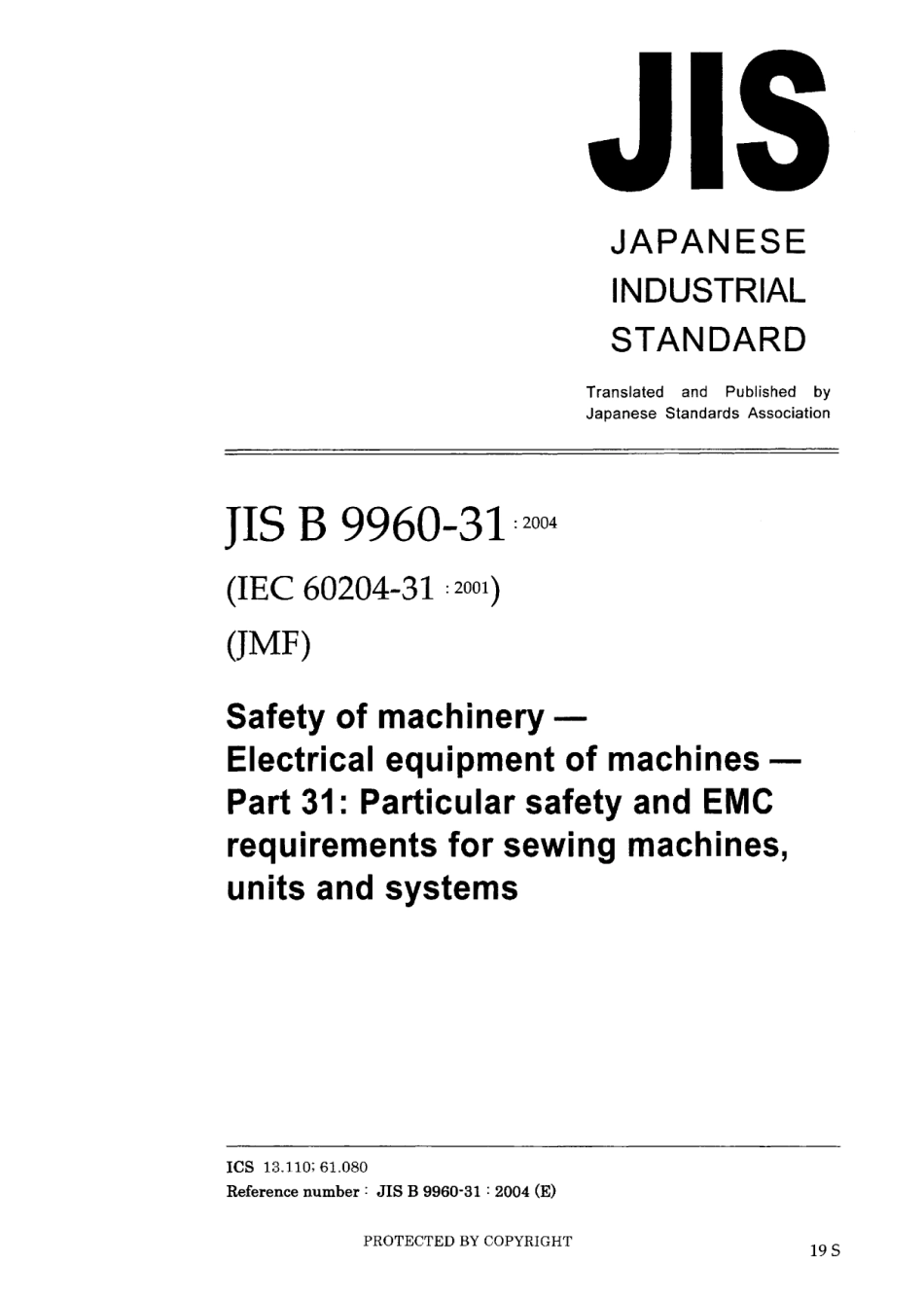 JIS

JAPANESE INDUSTRIAL STANDARD

Translated and Published by Japanese Standards Association

JIS B 9960-31 : 2004

(IEC 60204-31 : 2001)

(JMF)

Safety of machinery — Electrical equipment of machines — Part 31: Particular safety and EMC requirements for sewing machines, units and systems

ICS 13.110; 61.080

Reference number : JIS B 9960-31 : 2004 (E)

PROTECTED BY COPYRIGHT

19 S